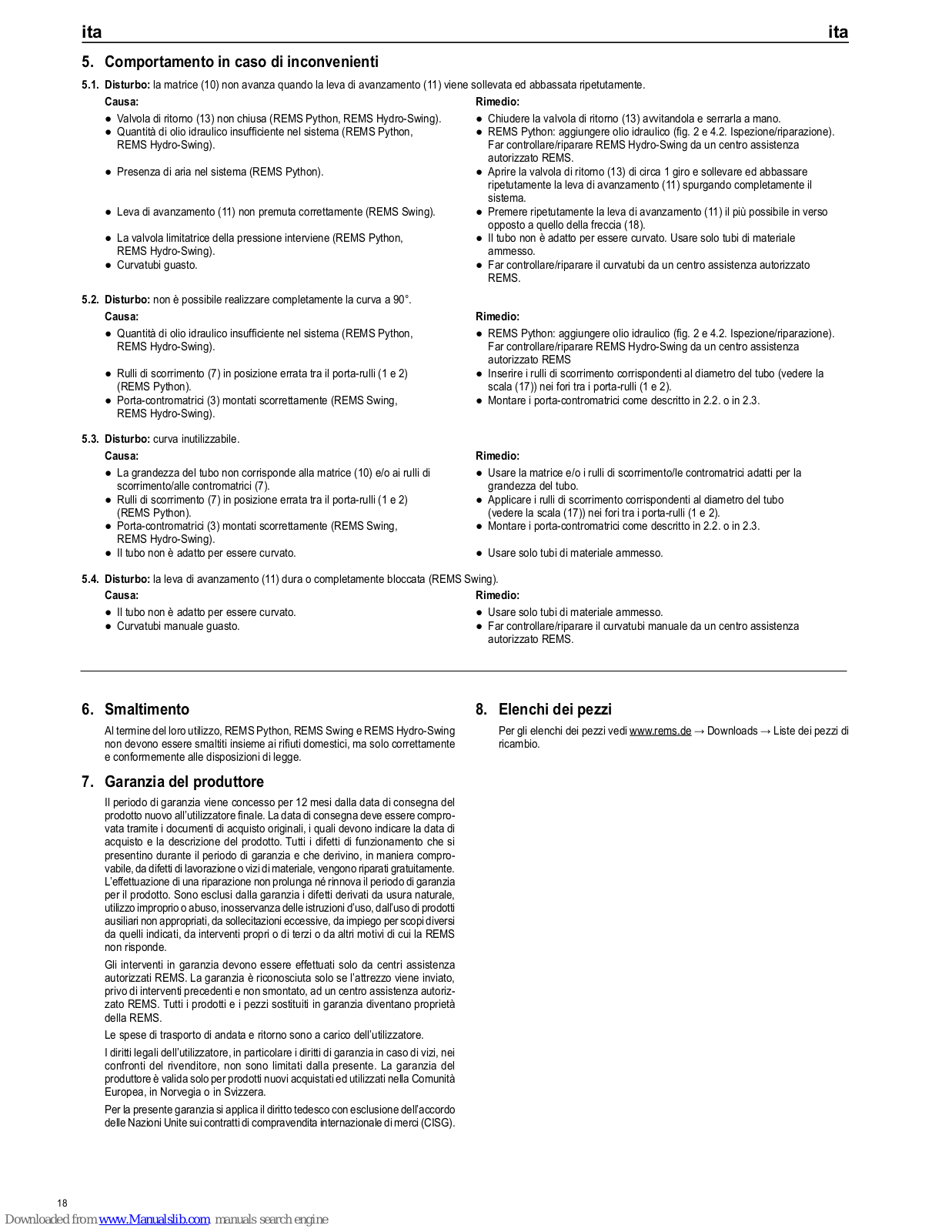 ita ita

5. Comportamento in caso di inconvenienti

5.1. Disturbo: la matrice (10) non avanza quando la leva di avanzamento (11) viene sollevata ed abbassata ripetutamente.

Causa:
● Valvola di ritorno (13) non chiusa (REMS Python, REMS Hydro-Swing).
● Quantità di olio idraulico insufficiente nel sistema (REMS Python, REMS Hydro-Swing).
● Presenza di aria nel sistema (REMS Python).
● Leva di avanzamento (11) non premuta correttamente (REMS Swing).
● La valvola limitatrice della pressione interviene (REMS Python, REMS Hydro-Swing).
● Curvatubi guasto.

Rimedio:
● Chiudere la valvola di ritorno (13) avvitandola e serrarla a mano.
● REMS Python: aggiungere olio idraulico (fig. 2 e 4.2. Ispezione/riparazione). Far controllare/riparare REMS Hydro-Swing da un centro assistenza autorizzato REMS.
● Aprire la valvola di ritorno (13) di circa 1 giro e sollevare ed abbassare ripetutamente la leva di avanzamento (11) spurgando completamente il sistema.
● Premere ripetutamente la leva di avanzamento (11) il più possibile in verso opposto a quello della freccia (18).
● Il tubo non è adatto per essere curvato. Usare solo tubi di materiale ammesso.
● Far controllare/riparare il curvatubi da un centro assistenza autorizzato REMS.

5.2. Disturbo: non è possibile realizzare completamente la curva a 90°.

Causa:
● Quantità di olio idraulico insufficiente nel sistema (REMS Python, REMS Hydro-Swing).
● Rulli di scorrimento (7) in posizione errata tra il porta-rulli (1 e 2) (REMS Python).
● Porta-contromatrici (3) montati scorrettamente (REMS Swing, REMS Hydro-Swing).

Rimedio:
● REMS Python: aggiungere olio idraulico (fig. 2 e 4.2. Ispezione/riparazione). Far controllare/riparare REMS Hydro-Swing da un centro assistenza autorizzato REMS
● Inserire i rulli di scorrimento corrispondenti al diametro del tubo (vedere la scala (17)) nei fori tra i porta-rulli (1 e 2).
● Montare i porta-contromatrici come descritto in 2.2. o in 2.3.

5.3. Disturbo: curva inutilizzabile.

Causa:
● La grandezza del tubo non corrisponde alla matrice (10) e/o ai rulli di scorrimento/alle contromatrici (7).
● Rulli di scorrimento (7) in posizione errata tra il porta-rulli (1 e 2) (REMS Python).
● Porta-contromatrici (3) montati scorrettamente (REMS Swing, REMS Hydro-Swing).
● Il tubo non è adatto per essere curvato.

Rimedio:
● Usare la matrice e/o i rulli di scorrimento/le contromatrici adatti per la grandezza del tubo.
● Applicare i rulli di scorrimento corrispondenti al diametro del tubo (vedere la scala (17)) nei fori tra i porta-rulli (1 e 2).
● Montare i porta-contromatrici come descritto in 2.2. o in 2.3.
● Usare solo tubi di materiale ammesso.

5.4. Disturbo: la leva di avanzamento (11) dura o completamente bloccata (REMS Swing).

Causa:
● Il tubo non è adatto per essere curvato.
● Curvatubi manuale guasto.

Rimedio:
● Usare solo tubi di materiale ammesso.
● Far controllare/riparare il curvatubi manuale da un centro assistenza autorizzato REMS.

6. Smaltimento

Al termine del loro utilizzo, REMS Python, REMS Swing e REMS Hydro-Swing non devono essere smaltiti insieme ai rifiuti domestici, ma solo correttamente e conformemente alle disposizioni di legge.

7. Garanzia del produttore

Il periodo di garanzia viene concesso per 12 mesi dalla data di consegna del prodotto nuovo all'utilizzatore finale. La data di consegna deve essere comprovata tramite i documenti di acquisto originali, i quali devono indicare la data di acquisto e la descrizione del prodotto. Tutti i difetti di funzionamento che si presentino durante il periodo di garanzia e che derivino, in maniera comprovabile, da difetti di lavorazione o vizi di materiale, vengono riparati gratuitamente. L'effettuazione di una riparazione non prolunga né rinnova il periodo di garanzia per il prodotto. Sono esclusi dalla garanzia i difetti derivati da usura naturale, utilizzo improprio o abuso, inosservanza delle istruzioni d'uso, dall'uso di prodotti ausiliari non appropriati, da sollecitazioni eccessive, da impiego per scopi diversi da quelli indicati, da interventi propri o di terzi o da altri motivi di cui la REMS non risponde.

Gli interventi in garanzia devono essere effettuati solo da centri assistenza autorizzati REMS. La garanzia è riconosciuta solo se l'attrezzo viene inviato, privo di interventi precedenti e non smontato, ad un centro assistenza autorizzato REMS. Tutti i prodotti e i pezzi sostituiti in garanzia diventano proprietà della REMS.

Le spese di trasporto di andata e ritorno sono a carico dell'utilizzatore.

I diritti legali dell'utilizzatore, in particolare i diritti di garanzia in caso di vizi, nei confronti del rivenditore, non sono limitati dalla presente. La garanzia del produttore è valida solo per prodotti nuovi acquistati ed utilizzati nella Comunità Europea, in Norvegia o in Svizzera.

Per la presente garanzia si applica il diritto tedesco con esclusione dell'accordo delle Nazioni Unite sui contratti di compravendita internazionale di merci (CISG).

8. Elenchi dei pezzi

Per gli elenchi dei pezzi vedi www.rems.de → Downloads → Liste dei pezzi di ricambio.

18

Downloaded from www.Manualslib.com manuals search engine